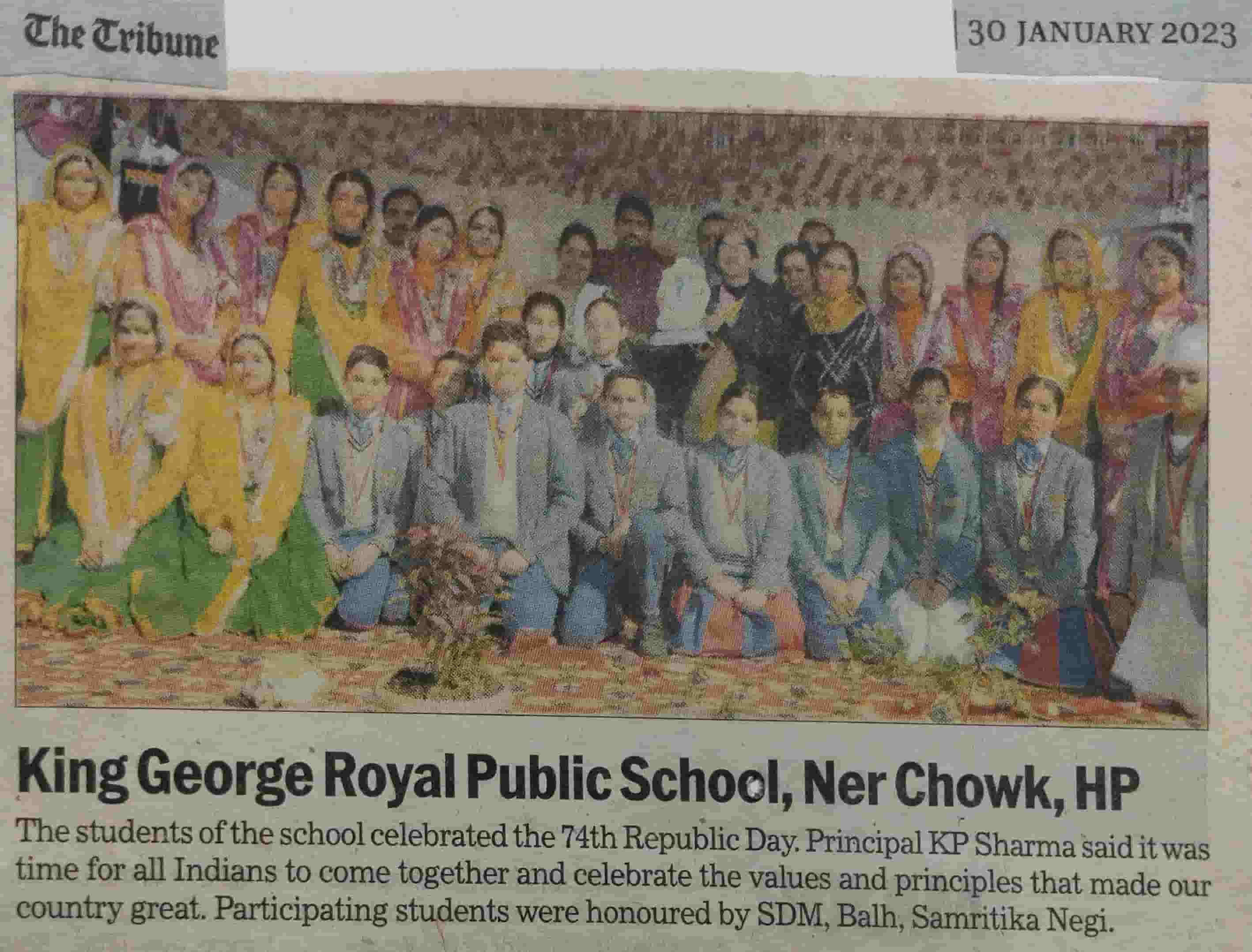 The Tribune

30 JANUARY 2023

King George Royal Public School, Ner Chowk, HP

The students of the school celebrated the 74th Republic Day. Principal KP Sharma said it was time for all Indians to come together and celebrate the values and principles that made our country great. Participating students were honoured by SDM, Balh, Samritika Negi.